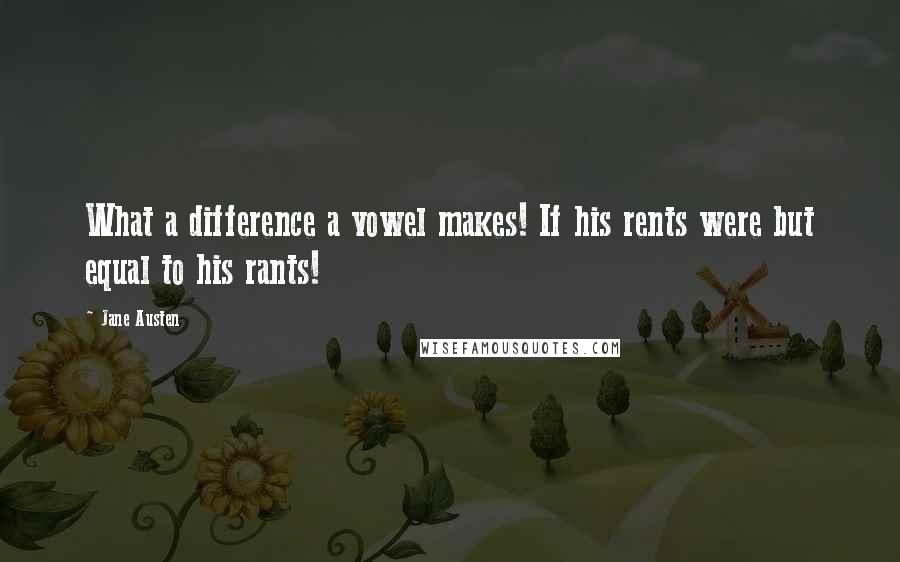 What a difference a vowel makes! If his rents were but equal to his rants!

~ Jane Austen

WISEFAMOUSQUOTES.COM